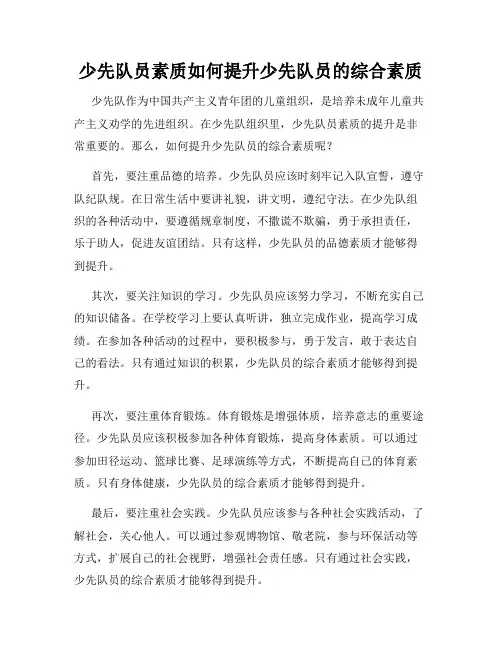 少先队员素质如何提升少先队员的综合素质

少先队作为中国共产主义青年团的儿童组织，是培养未成年儿童共产主义劝学的先进组织。在少先队组织里，少先队员素质的提升是非常重要的。那么，如何提升少先队员的综合素质呢？

首先，要注重品德的培养。少先队员应该时刻牢记入队宣誓，遵守队纪队规。在日常生活中要讲礼貌，讲文明，遵纪守法。在少先队组织的各种活动中，要遵循规章制度，不撒谎不欺骗，勇于承担责任，乐于助人，促进友谊团结。只有这样，少先队员的品德素质才能够得到提升。

其次，要关注知识的学习。少先队员应该努力学习，不断充实自己的知识储备。在学校学习上要认真听讲，独立完成作业，提高学习成绩。在参加各种活动的过程中，要积极参与，勇于发言，敢于表达自己的看法。只有通过知识的积累，少先队员的综合素质才能够得到提升。

再次，要注重体育锻炼。体育锻炼是增强体质，培养意志的重要途径。少先队员应该积极参加各种体育锻炼，提高身体素质。可以通过参加田径运动、篮球比赛、足球演练等方式，不断提高自己的体育素质。只有身体健康，少先队员的综合素质才能够得到提升。

最后，要注重社会实践。少先队员应该参与各种社会实践活动，了解社会，关心他人。可以通过参观博物馆、敬老院，参与环保活动等方式，扩展自己的社会视野，增强社会责任感。只有通过社会实践，少先队员的综合素质才能够得到提升。